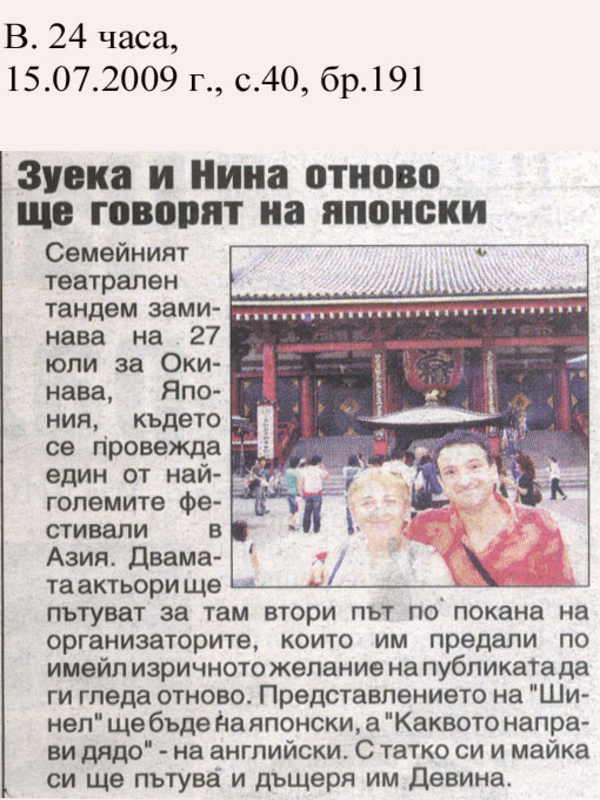 В. 24 часа,
15.07.2009 г., с.40, бр.191

Зуека и Нина отново ще говорят на японски

Семейният театрален тандем заминава на 27 юли за Окинава, Япония, където се провежда един от най-големите фестивали в Азия. Двамата актьори ще пътуват за там втори път по покана на организаторите, които им предали по имейл изричното желание на публиката да ги гледа отново. Представлението на "Шинел" ще бъде на японски, а "Каквото направи дядо" - на английски. С татко си и майка си ще пътува и дъщеря им Девина.